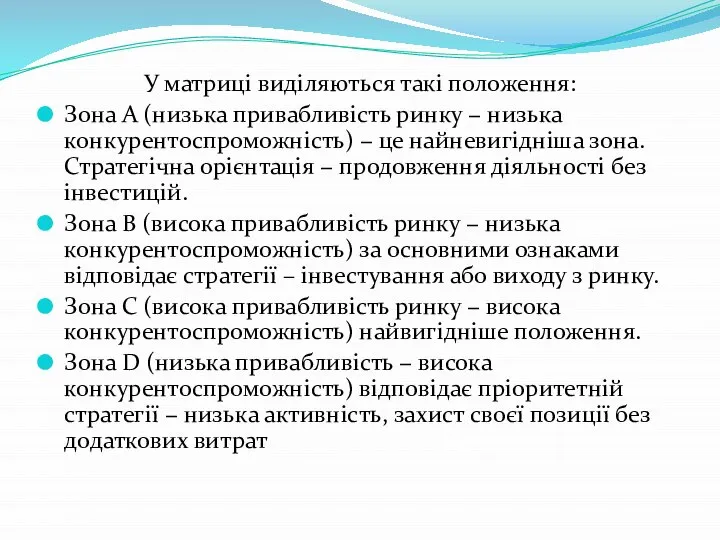 У матриці виділяються такі положення:

Зона А (низька привабливість ринку – низька конкурентоспроможність) – це найневигідніша зона. Стратегічна орієнтація – продовження діяльності без інвестицій.

Зона В (висока привабливість ринку – низька конкурентоспроможність) за основними ознаками відповідає стратегії – інвестування або виходу з ринку.

Зона С (висока привабливість ринку – висока конкурентоспроможність) найвигідніше положення.

Зона D (низька привабливість – висока конкурентоспроможність) відповідає пріоритетній стратегії – низька активність, захист своєї позиції без додаткових витрат